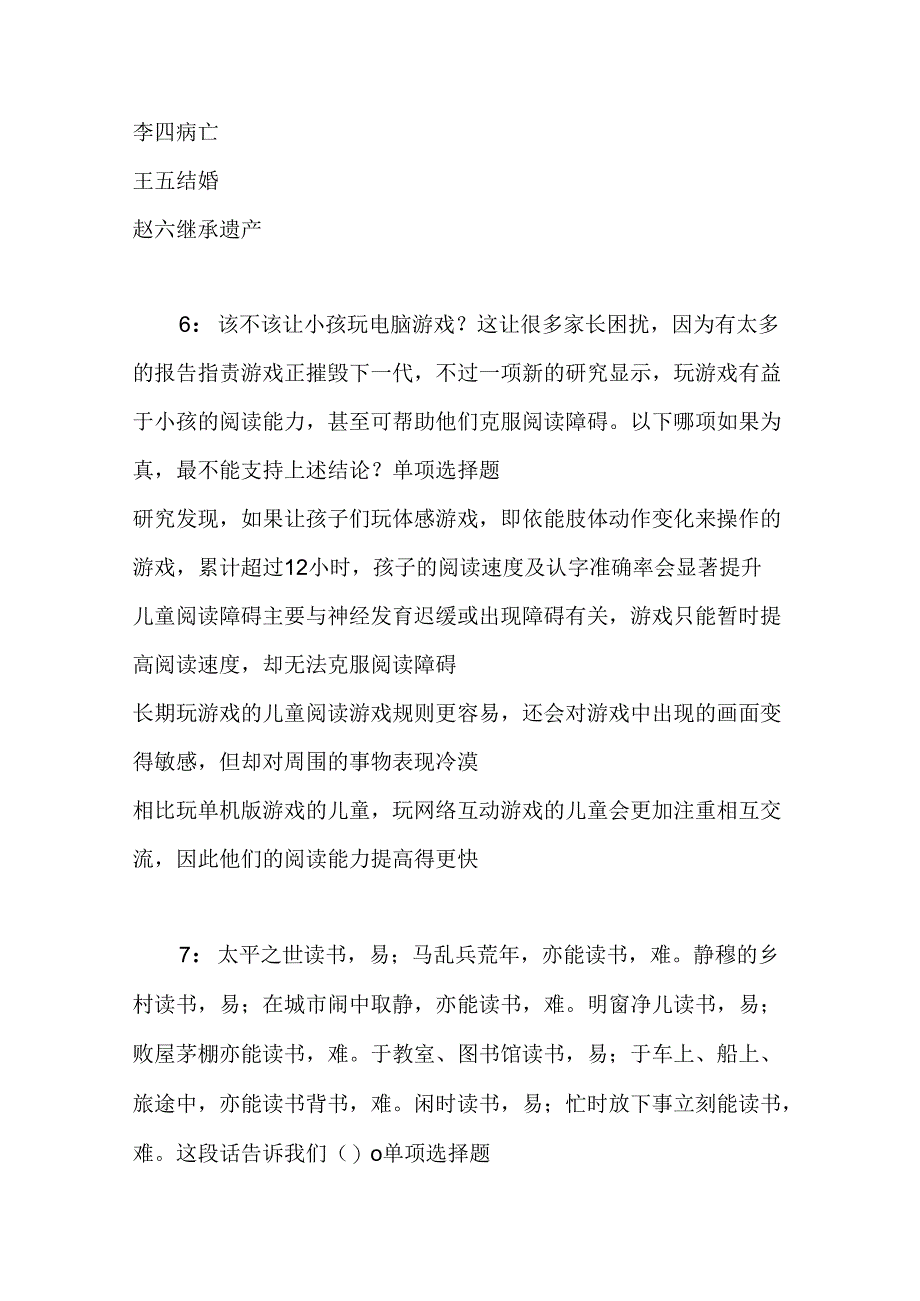 李四病亡

王五结婚

赵六继承遗产

6：该不该让小孩玩电脑游戏？这让很多家长困扰，因为有太多的报告指责游戏正摧毁下一代，不过一项新的研究显示，玩游戏有益于小孩的阅读能力，甚至可帮助他们克服阅读障碍。以下哪项如果为真，最不能支持上述结论？单项选择题

研究发现，如果让孩子们玩体感游戏，即依能肢体动作变化来操作的游戏，累计超过12小时，孩子的阅读速度及认字准确率会显著提升

儿童阅读障碍主要与神经发育迟缓或出现障碍有关，游戏只能暂时提高阅读速度，却无法克服阅读障碍

长期玩游戏的儿童阅读游戏规则更容易，还会对游戏中出现的画面变得敏感，但却对周围的事物表现冷漠

相比玩单机版游戏的儿童，玩网络互动游戏的儿童会更加注重相互交流，因此他们的阅读能力提高得更快

7：太平之世读书，易；马乱兵荒年，亦能读书，难。静穆的乡村读书，易；在城市闹中取静，亦能读书，难。明窗净儿读书，易；败屋茅棚亦能读书，难。于教室、图书馆读书，易；于车上、船上、旅途中，亦能读书背书，难。闲时读书，易；忙时放下事立刻能读书，难。这段话告诉我们（）o单项选择题